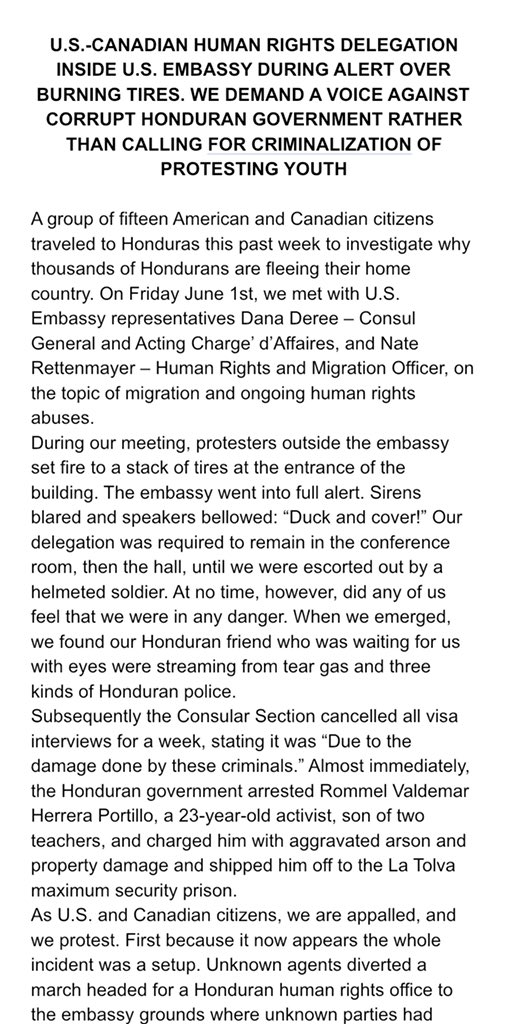 U.S.-CANADIAN HUMAN RIGHTS DELEGATION INSIDE U.S. EMBASSY DURING ALERT OVER BURNING TIRES. WE DEMAND A VOICE AGAINST CORRUPT HONDURAN GOVERNMENT RATHER THAN CALLING FOR CRIMINALIZATION OF PROTESTING YOUTH

A group of fifteen American and Canadian citizens traveled to Honduras this past week to investigate why thousands of Hondurans are fleeing their home country. On Friday June 1st, we met with U.S. Embassy representatives Dana Deree – Consul General and Acting Charge' d'Affaires, and Nate Rettenmayer – Human Rights and Migration Officer, on the topic of migration and ongoing human rights abuses.
During our meeting, protesters outside the embassy set fire to a stack of tires at the entrance of the building. The embassy went into full alert. Sirens blared and speakers bellowed: "Duck and cover!" Our delegation was required to remain in the conference room, then the hall, until we were escorted out by a helmeted soldier. At no time, however, did any of us feel that we were in any danger. When we emerged, we found our Honduran friend who was waiting for us with eyes were streaming from tear gas and three kinds of Honduran police.
Subsequently the Consular Section cancelled all visa interviews for a week, stating it was "Due to the damage done by these criminals." Almost immediately, the Honduran government arrested Rommel Valdemar Herrera Portillo, a 23-year-old activist, son of two teachers, and charged him with aggravated arson and property damage and shipped him off to the La Tolva maximum security prison.
As U.S. and Canadian citizens, we are appalled, and we protest. First because it now appears the whole incident was a setup. Unknown agents diverted a march headed for a Honduran human rights office to the embassy grounds where unknown parties had